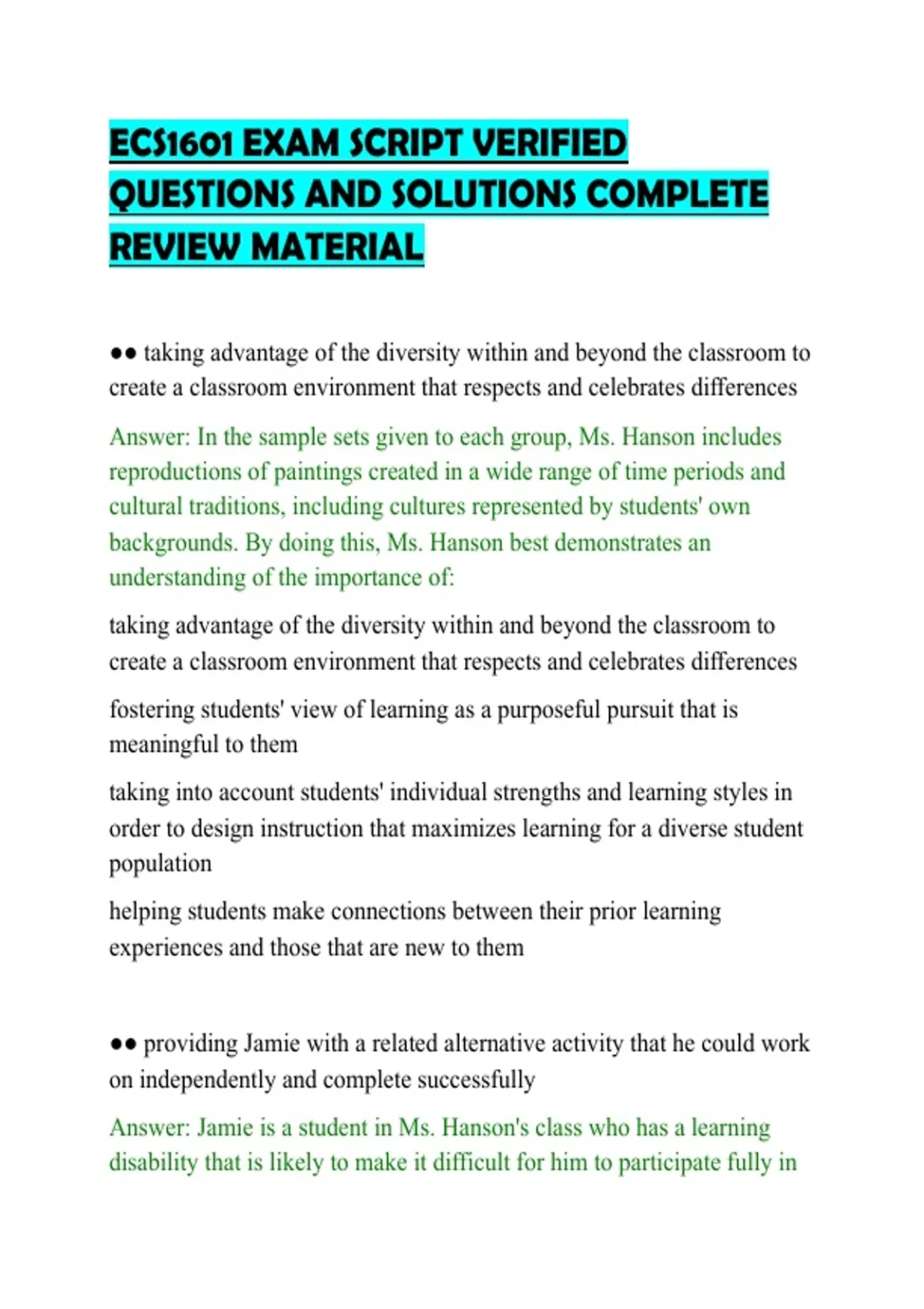 ECS1601 EXAM SCRIPT VERIFIED QUESTIONS AND SOLUTIONS COMPLETE REVIEW MATERIAL

●● taking advantage of the diversity within and beyond the classroom to create a classroom environment that respects and celebrates differences

Answer: In the sample sets given to each group, Ms. Hanson includes reproductions of paintings created in a wide range of time periods and cultural traditions, including cultures represented by students' own backgrounds. By doing this, Ms. Hanson best demonstrates an understanding of the importance of:

taking advantage of the diversity within and beyond the classroom to create a classroom environment that respects and celebrates differences

fostering students' view of learning as a purposeful pursuit that is meaningful to them

taking into account students' individual strengths and learning styles in order to design instruction that maximizes learning for a diverse student population

helping students make connections between their prior learning experiences and those that are new to them

●● providing Jamie with a related alternative activity that he could work on independently and complete successfully

Answer: Jamie is a student in Ms. Hanson's class who has a learning disability that is likely to make it difficult for him to participate fully in